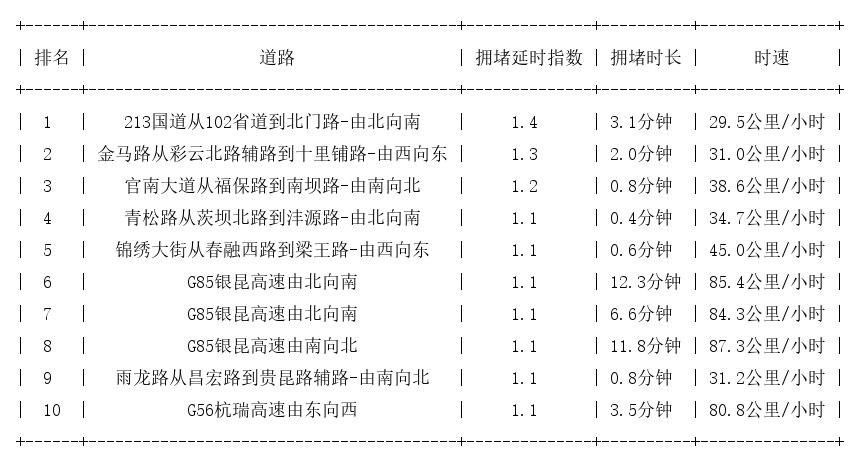 | 排名 | 道路 | 拥堵延时指数 | 拥堵时长 | 时速 |
|---|---|---|---|---|
| 1 | 213国道从102省道到北门路-由北向南 | 1.4 | 3.1分钟 | 29.5公里/小时 |
| 2 | 金马路从彩云北路辅路到十里铺路-由西向东 | 1.3 | 2.0分钟 | 31.0公里/小时 |
| 3 | 官南大道从福保路到南坝路-由南向北 | 1.2 | 0.8分钟 | 38.6公里/小时 |
| 4 | 青松路从茨坝北路到沣源路-由北向南 | 1.1 | 0.4分钟 | 34.7公里/小时 |
| 5 | 锦绣大街从春融西路到梁王路-由西向东 | 1.1 | 0.6分钟 | 45.0公里/小时 |
| 6 | G85银昆高速由北向南 | 1.1 | 12.3分钟 | 85.4公里/小时 |
| 7 | G85银昆高速由北向南 | 1.1 | 6.6分钟 | 84.3公里/小时 |
| 8 | G85银昆高速由南向北 | 1.1 | 11.8分钟 | 87.3公里/小时 |
| 9 | 雨龙路从昌宏路到贵昆路辅路-由南向北 | 1.1 | 0.8分钟 | 31.2公里/小时 |
| 10 | G56杭瑞高速由东向西 | 1.1 | 3.5分钟 | 80.8公里/小时 |